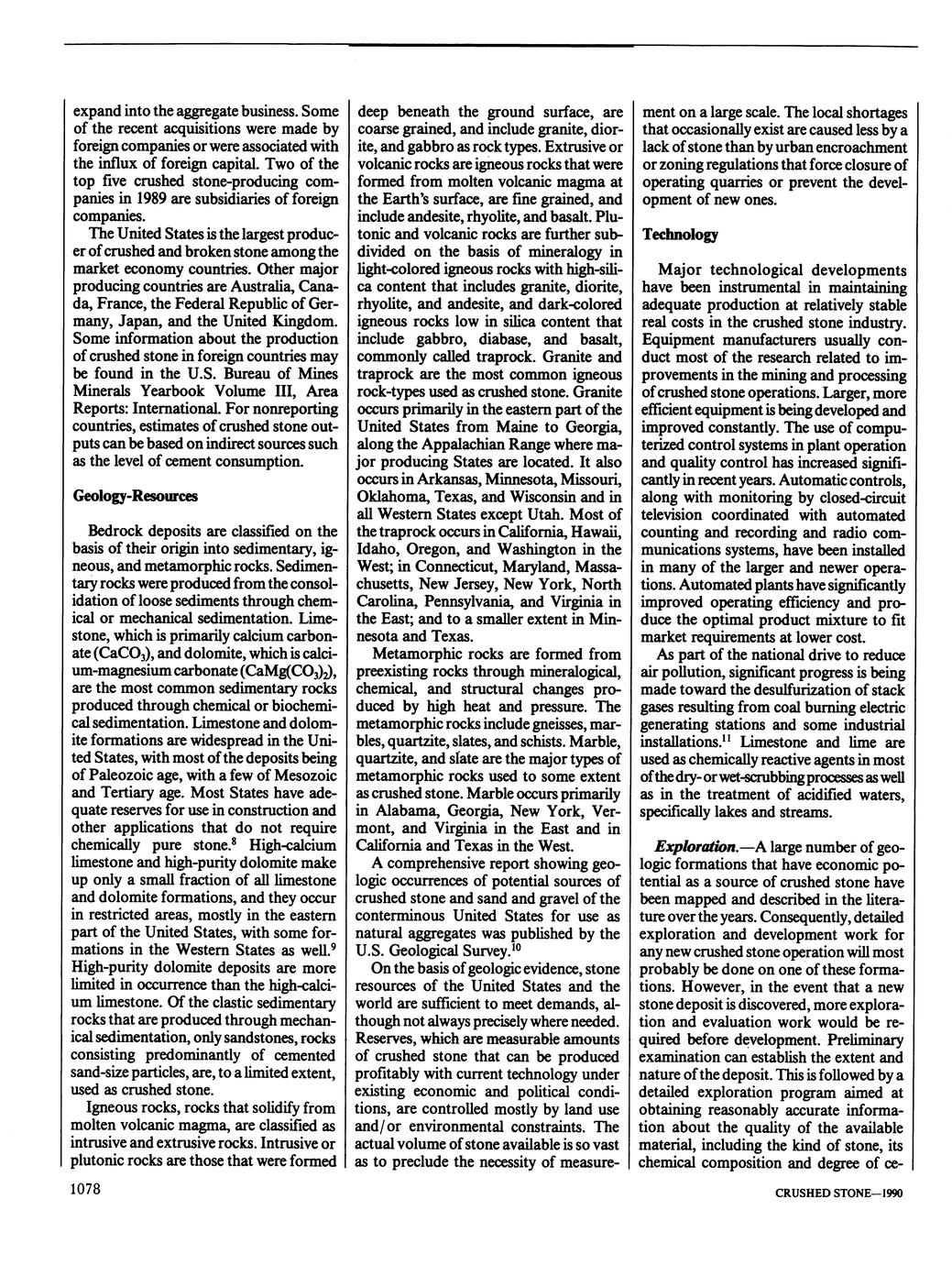 expand into the aggregate business. Some of the recent acquisitions were made by foreign companies or were associated with the influx of foreign capital. Two of the top five crushed stone-producing companies in 1989 are subsidiaries of foreign companies.

The United States is the largest producer of crushed and broken stone among the market economy countries. Other major producing countries are Australia, Canada, France, the Federal Republic of Germany, Japan, and the United Kingdom. Some information about the production of crushed stone in foreign countries may be found in the U.S. Bureau of Mines Minerals Yearbook Volume III, Area Reports: International. For nonreporting countries, estimates of crushed stone outputs can be based on indirect sources such as the level of cement consumption.

Geology-Resources

Bedrock deposits are classified on the basis of their origin into sedimentary, igneous, and metamorphic rocks. Sedimentary rocks were produced from the consolidation of loose sediments through chemical or mechanical sedimentation. Limestone, which is primarily calcium carbonate ($CaCO_3$), and dolomite, which is calcium-magnesium carbonate ($CaMg(CO_3)_2$), are the most common sedimentary rocks produced through chemical or biochemical sedimentation. Limestone and dolomite formations are widespread in the United States, with most of the deposits being of Paleozoic age, with a few of Mesozoic and Tertiary age. Most States have adequate reserves for use in construction and other applications that do not require chemically pure stone.$^8$ High-calcium limestone and high-purity dolomite make up only a small fraction of all limestone and dolomite formations, and they occur in restricted areas, mostly in the eastern part of the United States, with some formations in the Western States as well.$^9$ High-purity dolomite deposits are more limited in occurrence than the high-calcium limestone. Of the clastic sedimentary rocks that are produced through mechanical sedimentation, only sandstones, rocks consisting predominantly of cemented sand-size particles, are, to a limited extent, used as crushed stone.

Igneous rocks, rocks that solidify from molten volcanic magma, are classified as intrusive and extrusive rocks. Intrusive or plutonic rocks are those that were formed deep beneath the ground surface, are coarse grained, and include granite, diorite, and gabbro as rock types. Extrusive or volcanic rocks are igneous rocks that were formed from molten volcanic magma at the Earth's surface, are fine grained, and include andesite, rhyolite, and basalt. Plutonic and volcanic rocks are further subdivided on the basis of mineralogy in light-colored igneous rocks with high-silica content that includes granite, diorite, rhyolite, and andesite, and dark-colored igneous rocks low in silica content that include gabbro, diabase, and basalt, commonly called traprock. Granite and traprock are the most common igneous rock-types used as crushed stone. Granite occurs primarily in the eastern part of the United States from Maine to Georgia, along the Appalachian Range where major producing States are located. It also occurs in Arkansas, Minnesota, Missouri, Oklahoma, Texas, and Wisconsin and in all Western States except Utah. Most of the traprock occurs in California, Hawaii, Idaho, Oregon, and Washington in the West; in Connecticut, Maryland, Massachusetts, New Jersey, New York, North Carolina, Pennsylvania, and Virginia in the East; and to a smaller extent in Minnesota and Texas.

Metamorphic rocks are formed from preexisting rocks through mineralogical, chemical, and structural changes produced by high heat and pressure. The metamorphic rocks include gneisses, marbles, quartzite, slates, and schists. Marble, quartzite, and slate are the major types of metamorphic rocks used to some extent as crushed stone. Marble occurs primarily in Alabama, Georgia, New York, Vermont, and Virginia in the East and in California and Texas in the West.

A comprehensive report showing geologic occurrences of potential sources of crushed stone and sand and gravel of the conterminous United States for use as natural aggregates was published by the U.S. Geological Survey.$^{10}$

On the basis of geologic evidence, stone resources of the United States and the world are sufficient to meet demands, although not always precisely where needed. Reserves, which are measurable amounts of crushed stone that can be produced profitably with current technology under existing economic and political conditions, are controlled mostly by land use and/or environmental constraints. The actual volume of stone available is so vast as to preclude the necessity of measurement on a large scale. The local shortages that occasionally exist are caused less by a lack of stone than by urban encroachment or zoning regulations that force closure of operating quarries or prevent the development of new ones.

Technology

Major technological developments have been instrumental in maintaining adequate production at relatively stable real costs in the crushed stone industry. Equipment manufacturers usually conduct most of the research related to improvements in the mining and processing of crushed stone operations. Larger, more efficient equipment is being developed and improved constantly. The use of computerized control systems in plant operation and quality control has increased significantly in recent years. Automatic controls, along with monitoring by closed-circuit television coordinated with automated counting and recording and radio communications systems, have been installed in many of the larger and newer operations. Automated plants have significantly improved operating efficiency and produce the optimal product mixture to fit market requirements at lower cost.

As part of the national drive to reduce air pollution, significant progress is being made toward the desulfurization of stack gases resulting from coal burning electric generating stations and some industrial installations.$^{11}$ Limestone and lime are used as chemically reactive agents in most of the dry- or wet-scrubbing processes as well as in the treatment of acidified waters, specifically lakes and streams.

Exploration.—A large number of geologic formations that have economic potential as a source of crushed stone have been mapped and described in the literature over the years. Consequently, detailed exploration and development work for any new crushed stone operation will most probably be done on one of these formations. However, in the event that a new stone deposit is discovered, more exploration and evaluation work would be required before development. Preliminary examination can establish the extent and nature of the deposit. This is followed by a detailed exploration program aimed at obtaining reasonably accurate information about the quality of the available material, including the kind of stone, its chemical composition and degree of ce-

1078

CRUSHED STONE—1990